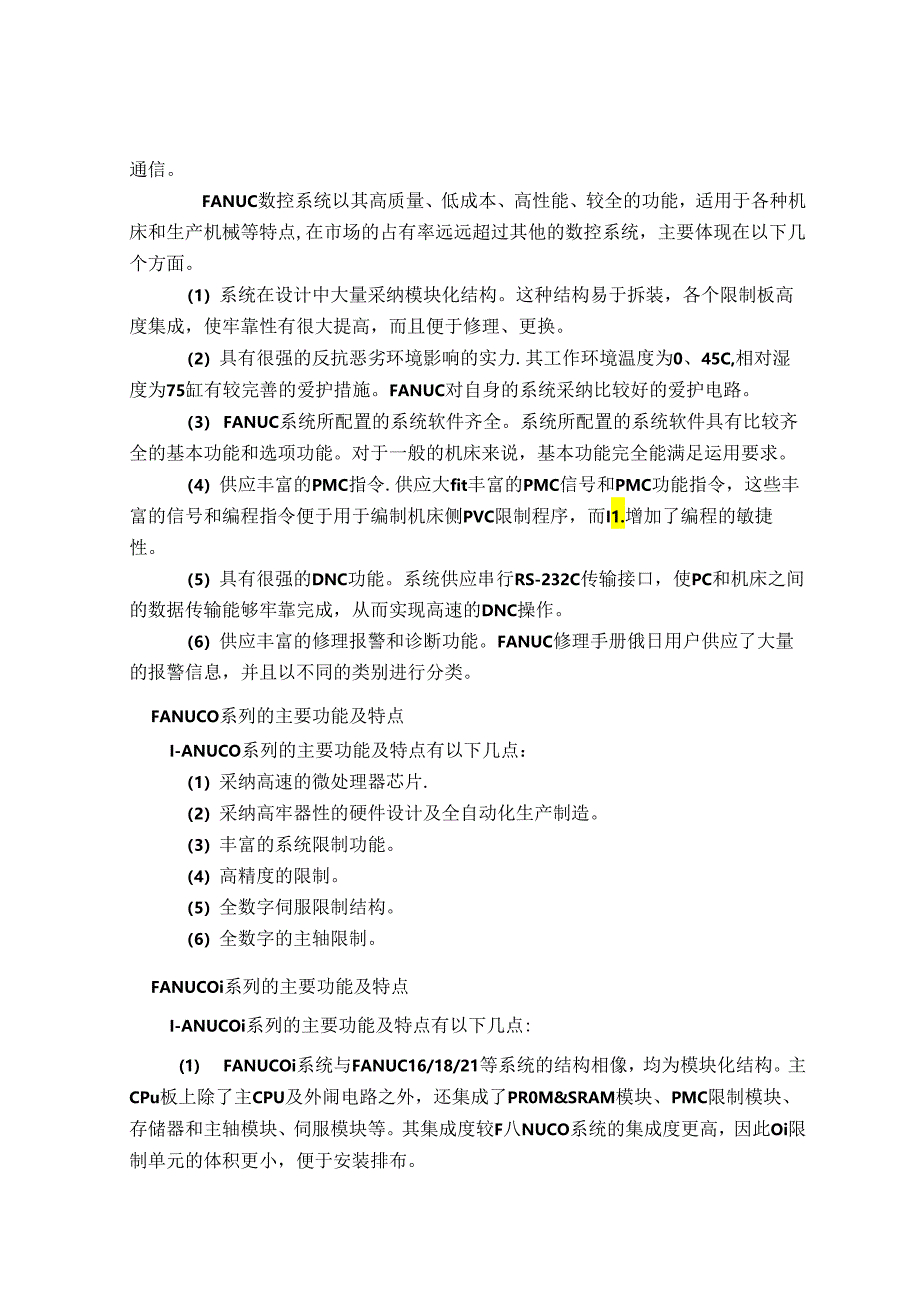 通信。

FANUC数控系统以其高质量、低成本、高性能、较全的功能，适用于各种机床和生产机械等特点,在市场的占有率远远超过其他的数控系统，主要体现在以下几个方面。

(1) 系统在设计中大量采纳模块化结构。这种结构易于拆装，各个限制板高度集成，使牢靠性有很大提高，而且便于修理、更换。

(2) 具有很强的反抗恶劣环境影响的实力.其工作环境温度为0、45C,相对湿度为75缸有较完善的爱护措施。FANUC对自身的系统采纳比较好的爱护电路。

(3) FANUC系统所配置的系统软件齐全。系统所配置的系统软件具有比较齐全的基本功能和选项功能。对于一般的机床来说，基本功能完全能满足运用要求。

(4) 供应丰富的PMC指令.供应大fit丰富的PMC信号和PMC功能指令，这些丰富的信号和编程指令便于用于编制机床侧PVC限制程序，而I1.增加了编程的敏捷性。

(5) 具有很强的DNC功能。系统供应串行RS-232C传输接口，使PC和机床之间的数据传输能够牢靠完成，从而实现高速的DNC操作。

(6) 供应丰富的修理报警和诊断功能。FANUC修理手册俄日用户供应了大量的报警信息，并且以不同的类别进行分类。

FANUCO系列的主要功能及特点

I-ANUCO系列的主要功能及特点有以下几点：

(1) 采纳高速的微处理器芯片.
(2) 采纳高牢器性的硬件设计及全自动化生产制造。
(3) 丰富的系统限制功能。
(4) 高精度的限制。
(5) 全数字伺服限制结构。
(6) 全数字的主轴限制。

FANUCOi系列的主要功能及特点

I-ANUCOi系列的主要功能及特点有以下几点:

(1) FANUCOi系统与FANUC16/18/21等系统的结构相像，均为模块化结构。主CPu板上除了主CPU及外闹电路之外，还集成了PR0M&SRAM模块、PMC限制模块、存储器和主轴模块、伺服模块等。其集成度较F八NUCO系统的集成度更高，因此Oi限制单元的体积更小，便于安装排布。